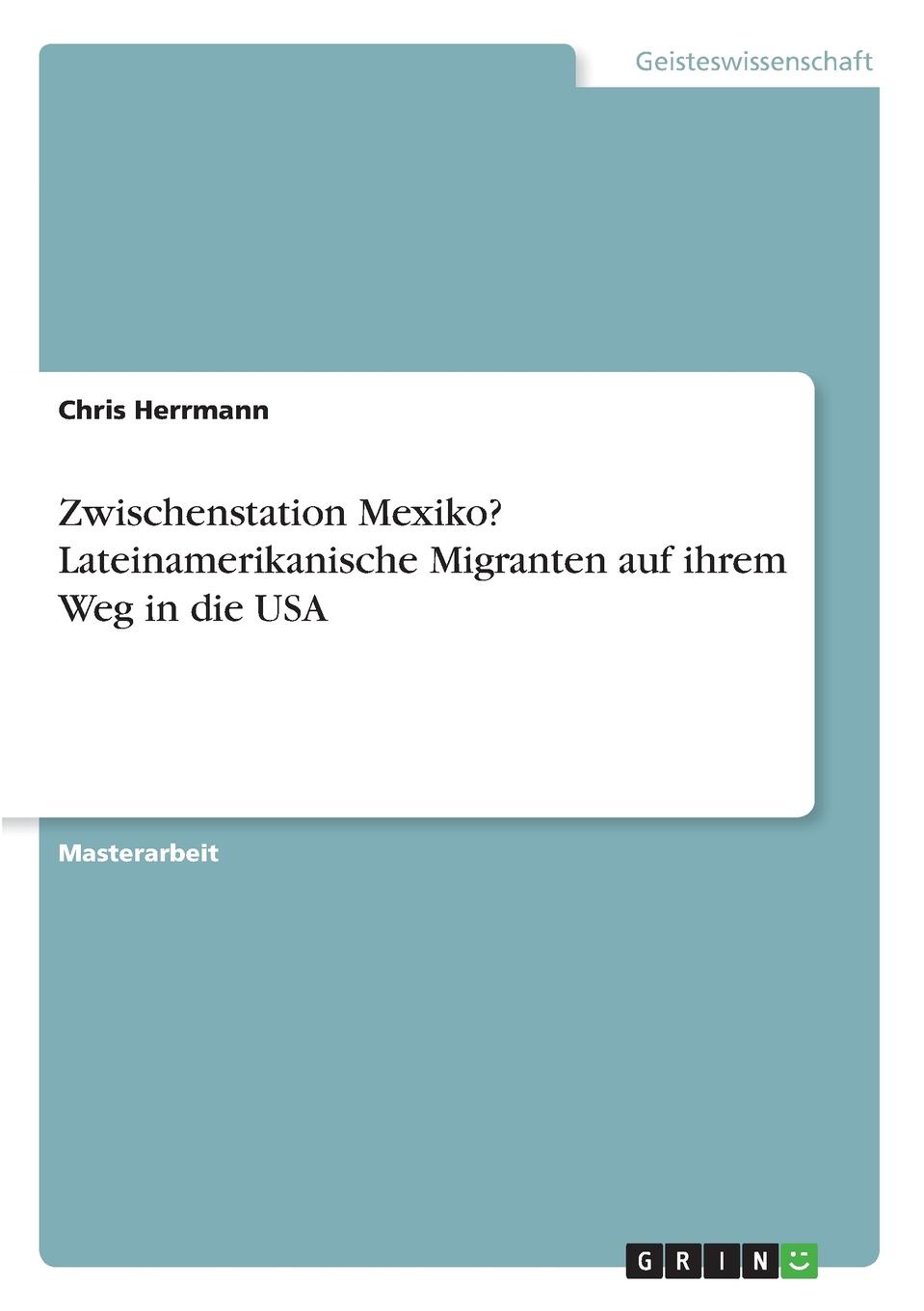 Geisteswissenschaft

Chris Herrmann

Zwischenstation Mexiko? Lateinamerikanische Migranten auf ihrem Weg in die USA

Masterarbeit

GRIN